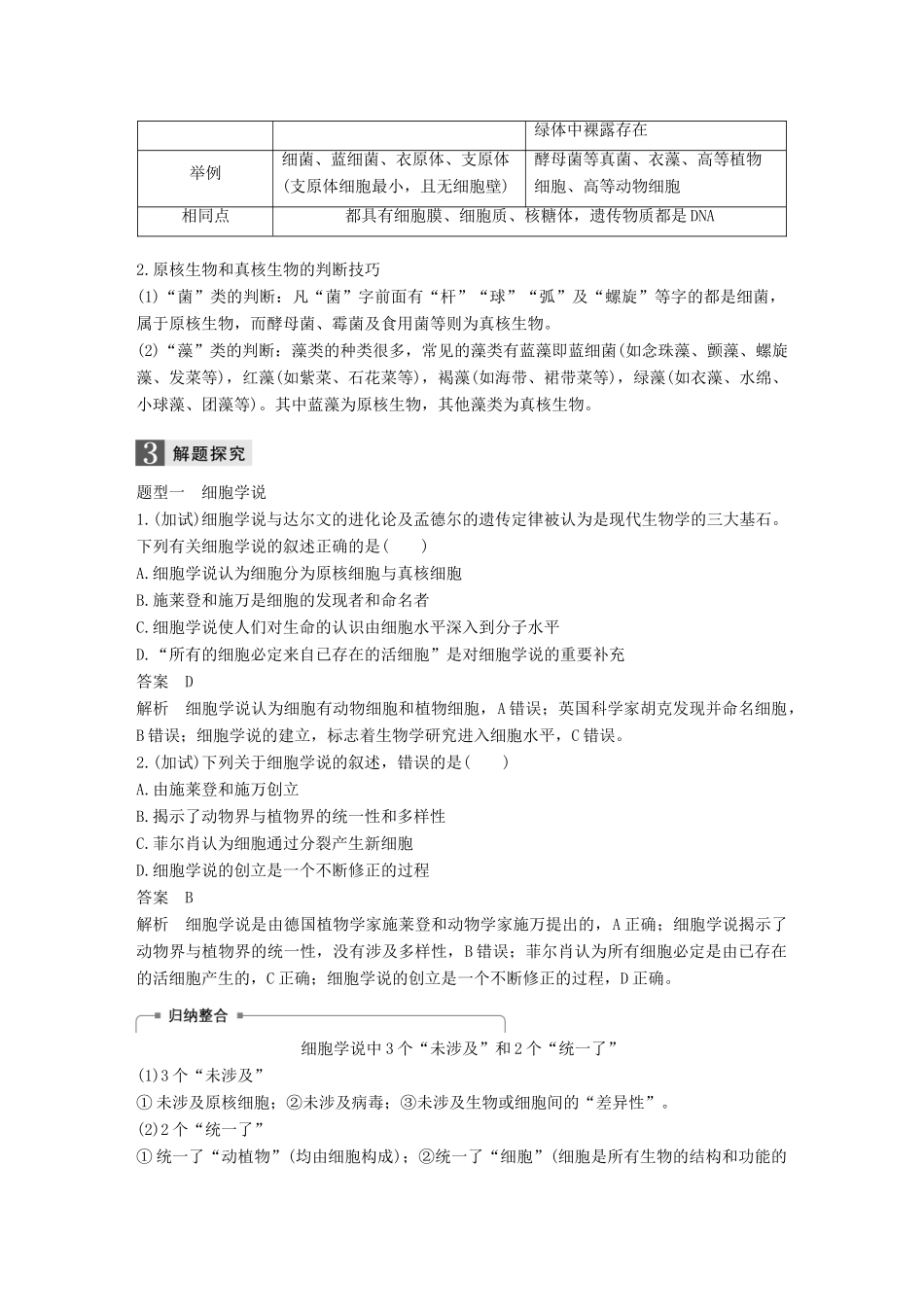 |  |  | 绿体中裸露存在 |
|---|---|---|
| 举例 | 细菌、蓝细菌、衣原体、支原体(支原体细胞最小，且无细胞壁) | 酵母菌等真菌、衣藻、高等植物细胞、高等动物细胞 |
| 相同点 | 都具有细胞膜、细胞质、核糖体，遗传物质都是DNA | |

2.原核生物和真核生物的判断技巧

(1)“菌”类的判断：凡“菌”字前面有“杆”“球”“弧”及“螺旋”等字的都是细菌，属于原核生物，而酵母菌、霉菌及食用菌等则为真核生物。

(2)“藻”类的判断：藻类的种类很多，常见的藻类有蓝藻即蓝细菌(如念珠藻、颤藻、螺旋藻、发菜等)，红藻(如紫菜、石花菜等)，褐藻(如海带、裙带菜等)，绿藻(如衣藻、水绵、小球藻、团藻等)。其中蓝藻为原核生物，其他藻类为真核生物。

3 解题探究

题型一 细胞学说

1.(加试)细胞学说与达尔文的进化论及孟德尔的遗传定律被认为是现代生物学的三大基石。下列有关细胞学说的叙述正确的是(　　)

A.细胞学说认为细胞分为原核细胞与真核细胞

B.施莱登和施万是细胞的发现者和命名者

C.细胞学说使人们对生命的认识由细胞水平深入到分子水平

D.“所有的细胞必定来自已存在的活细胞”是对细胞学说的重要补充

答案 D

解析 细胞学说认为细胞有动物细胞和植物细胞，A错误；英国科学家胡克发现并命名细胞，B错误；细胞学说的建立，标志着生物学研究进入细胞水平，C错误。

2.(加试)下列关于细胞学说的叙述，错误的是(　　)

A.由施莱登和施万创立

B.揭示了动物界与植物界的统一性和多样性

C.菲尔肖认为细胞通过分裂产生新细胞

D.细胞学说的创立是一个不断修正的过程

答案 B

解析 细胞学说是由德国植物学家施莱登和动物学家施万提出的，A正确；细胞学说揭示了动物界与植物界的统一性，没有涉及多样性，B错误；菲尔肖认为所有细胞必定是由已存在的活细胞产生的，C正确；细胞学说的创立是一个不断修正的过程，D正确。

归纳整合

细胞学说中3个“未涉及”和2个“统一了”

(1)3个“未涉及”

①未涉及原核细胞；②未涉及病毒；③未涉及生物或细胞间的“差异性”。

(2)2个“统一了”

①统一了“动植物”(均由细胞构成)；②统一了“细胞”(细胞是所有生物的结构和功能的